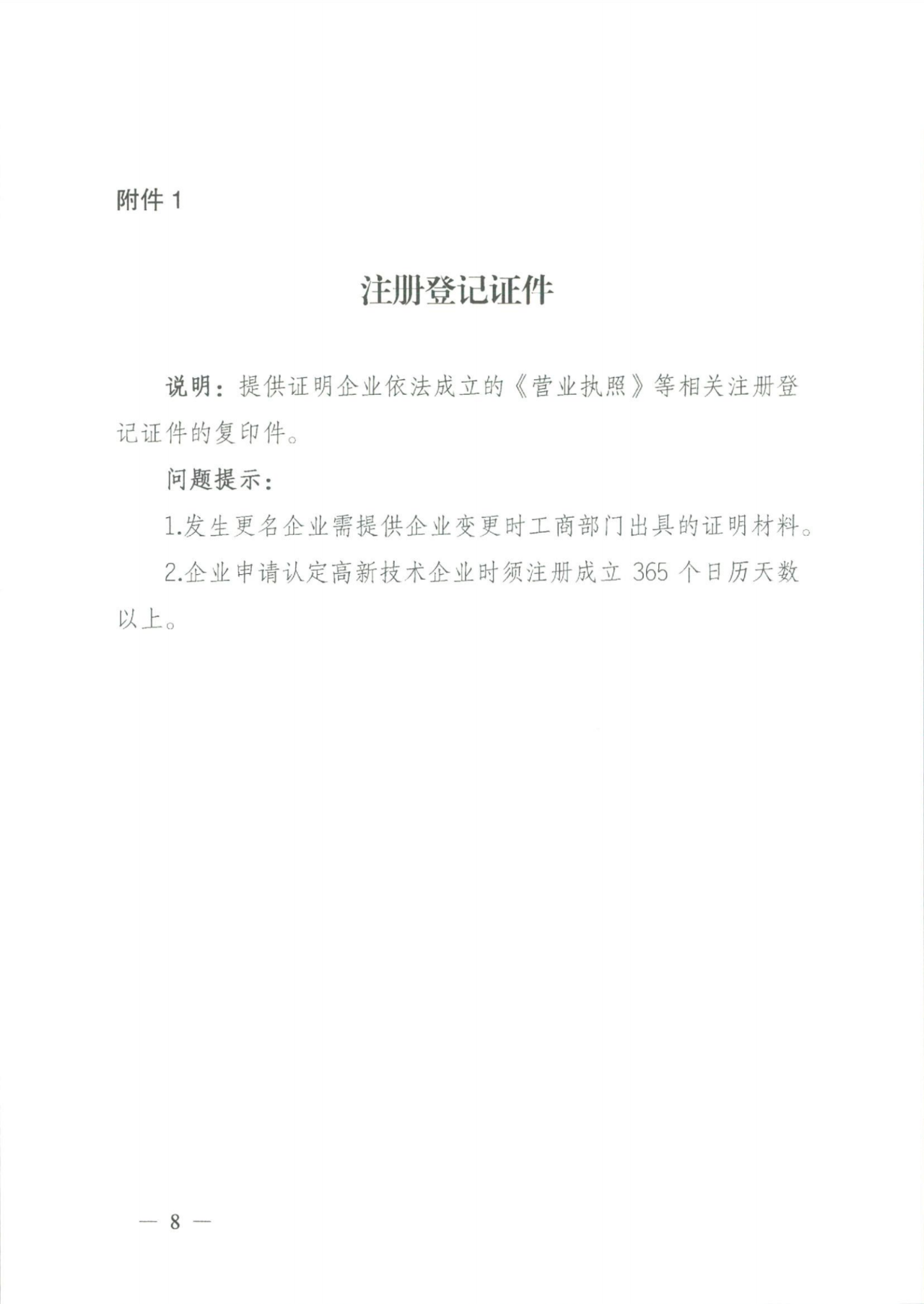 附件 1

注册登记证件

说明：提供证明企业依法成立的《营业执照》等相关注册登记证件的复印件。

问题提示：

1.发生更名企业需提供企业变更时工商部门出具的证明材料。

2.企业申请认定高新技术企业时须注册成立 365 个日历天数以上。

— 8 —